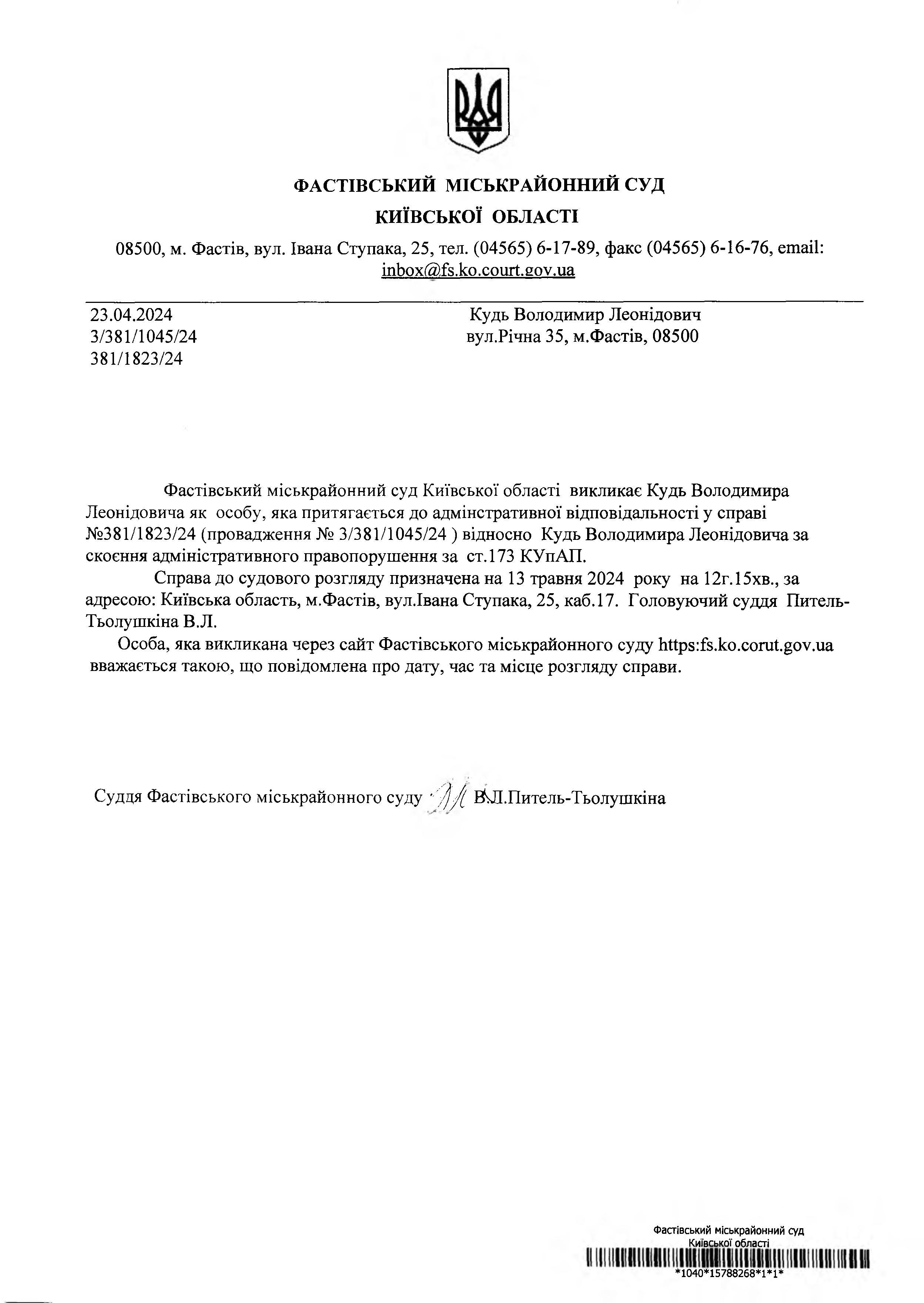 ФАСТІВСЬКИЙ МІСЬКРАЙОННИЙ СУД
КИЇВСЬКОЇ ОБЛАСТІ

08500, м. Фастів, вул. Івана Ступака, 25, тел. (04565) 6-17-89, факс (04565) 6-16-76, email: inbox@fs.ko.court.gov.ua

23.04.2024
3/381/1045/24
381/1823/24

Кудь Володимир Леонідович
вул.Річна 35, м.Фастів, 08500

Фастівський міськрайонний суд Київської області викликає Кудь Володимира Леонідовича як особу, яка притягається до адмінстративної відповідальності у справі №381/1823/24 (провадження № 3/381/1045/24 ) відносно Кудь Володимира Леонідовича за скоєння адміністративного правопорушення за ст.173 КУпАП.

Справа до судового розгляду призначена на 13 травня 2024 року на 12г.15хв., за адресою: Київська область, м.Фастів, вул.Івана Ступака, 25, каб.17. Головуючий суддя Питель-Тьолушкіна В.Л.

Особа, яка викликана через сайт Фастівського міськрайонного суду https:fs.ko.corut.gov.ua вважається такою, що повідомлена про дату, час та місце розгляду справи.

Суддя Фастівського міськрайонного суду В.Л.Питель-Тьолушкіна

Фастівський міськрайонний суд
Київської області
*1040*15788268*1*1*